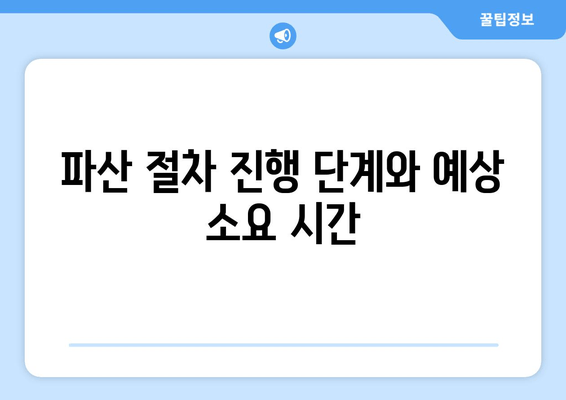 꿀팁정보

파산 절차 진행 단계와 예상 소요 시간